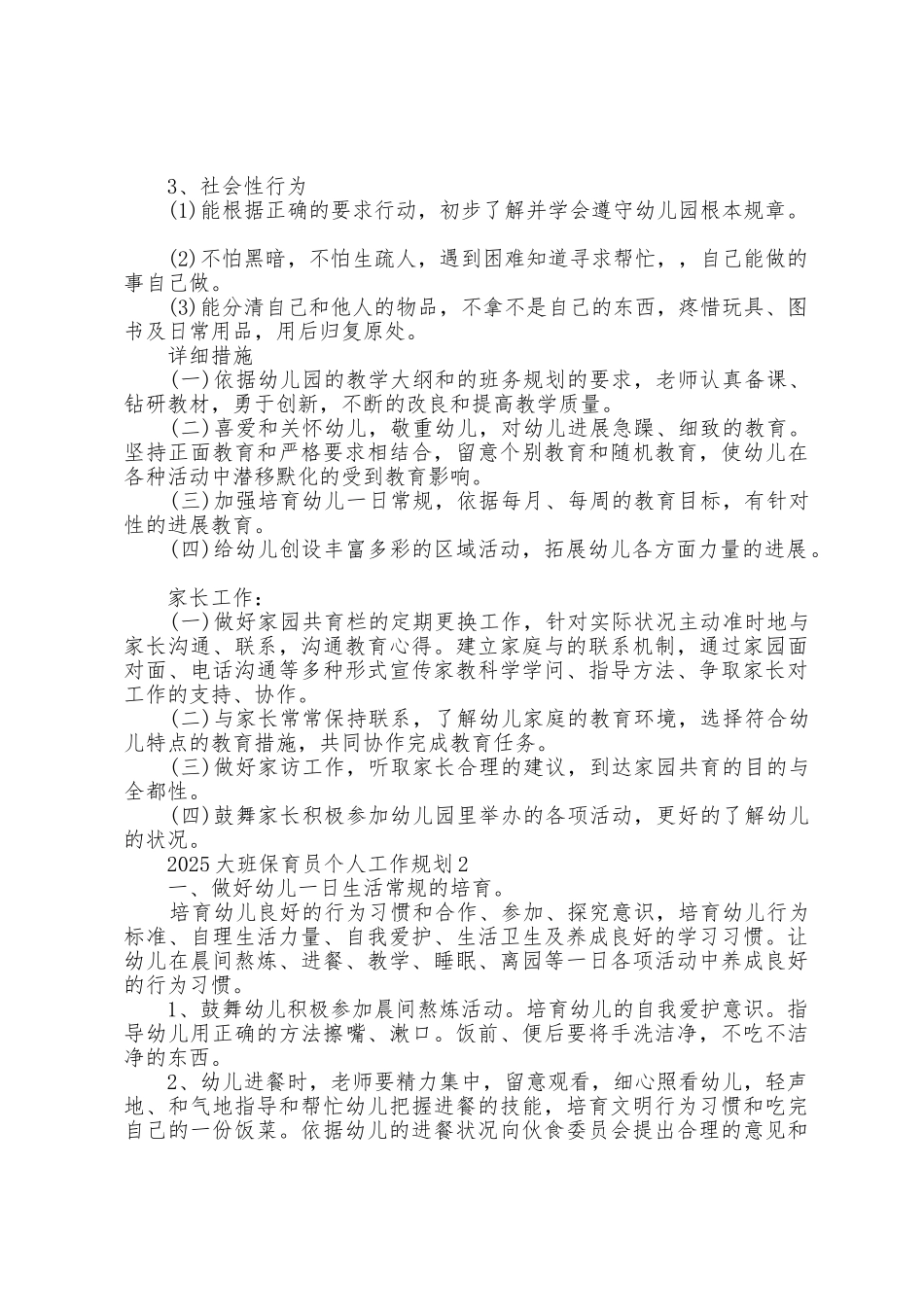 3、社会性行为

(1)能根据正确的要求行动，初步了解并学会遵守幼儿园根本规章。

(2)不怕黑暗，不怕生疏人，遇到困难知道寻求帮忙，，自己能做的事自己做。

(3)能分清自己和他人的物品，不拿不是自己的东西，疼惜玩具、图书及日常用品，用后归复原处。

详细措施

(一)依据幼儿园的教学大纲和的班务规划的要求，老师认真备课、钻研教材，勇于创新，不断的改良和提高教学质量。

(二)喜爱和关怀幼儿，敬重幼儿，对幼儿进展急躁、细致的教育。坚持正面教育和严格要求相结合，留意个别教育和随机教育，使幼儿在各种活动中潜移默化的受到教育影响。

(三)加强培育幼儿一日常规，依据每月、每周的教育目标，有针对性的进展教育。

(四)给幼儿创设丰富多彩的区域活动，拓展幼儿各方面力量的进展。

家长工作：

(一)做好家园共育栏的定期更换工作，针对实际状况主动准时地与家长沟通、联系，沟通教育心得。建立家庭与的联系机制，通过家园面对面、电话沟通等多种形式宣传家教科学学问、指导方法、争取家长对工作的支持、协作。

(二)与家长常常保持联系，了解幼儿家庭的教育环境，选择符合幼儿特点的教育措施，共同协作完成教育任务。

(三)做好家访工作，听取家长合理的建议，到达家园共育的目的与全都性。

(四)鼓舞家长积极参加幼儿园里举办的各项活动，更好的了解幼儿的状况。

2025大班保育员个人工作规划2

一、做好幼儿一日生活常规的培育。

培育幼儿良好的行为习惯和合作、参加、探究意识，培育幼儿行为标准、自理生活力量、自我爱护、生活卫生及养成良好的学习习惯。让幼儿在晨间熬炼、进餐、教学、睡眠、离园等一日各项活动中养成良好的行为习惯。

1、鼓舞幼儿积极参加晨间熬炼活动。培育幼儿的自我爱护意识。指导幼儿用正确的方法擦嘴、漱口。饭前、便后要将手洗洁净，不吃不洁净的东西。

2、幼儿进餐时，老师要精力集中，留意观看，细心照看幼儿，轻声地、和气地指导和帮忙幼儿把握进餐的技能，培育文明行为习惯和吃完自己的一份饭菜。依据幼儿的进餐状况向伙食委员会提出合理的意见和